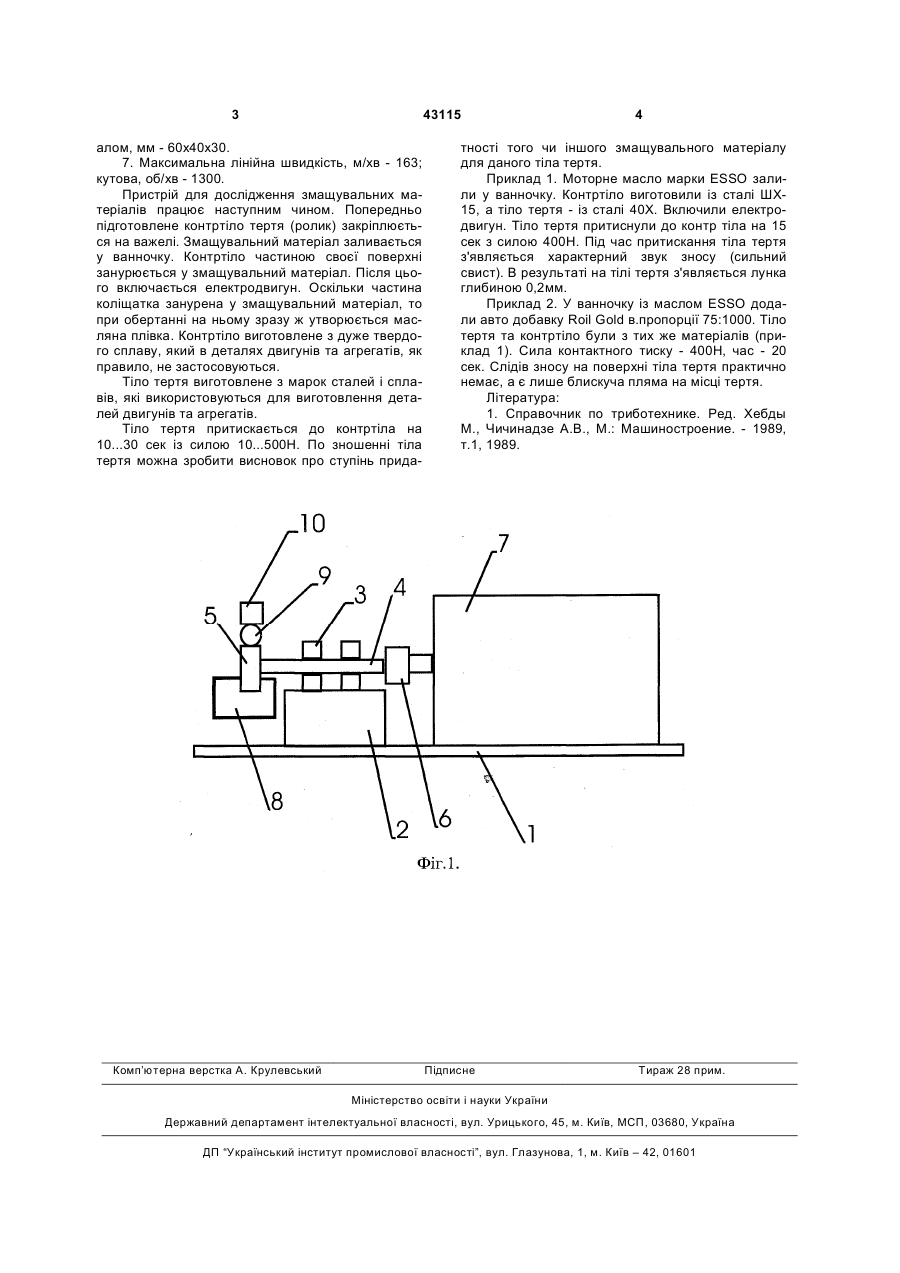 3 43115 4

алом, мм - 60х40х30.

7. Максимальна лінійна швидкість, м/хв - 163; кутова, об/хв - 1300.

Пристрій для дослідження змащувальних матеріалів працює наступним чином. Попередньо підготовлене контртіло тертя (ролик) закріплюється на важелі. Змащувальний матеріал заливається у ванночку. Контртіло частиною своєї поверхні занурюється у змащувальний матеріал. Після цього включається електродвигун. Оскільки частина коліщатка занурена у змащувальний матеріал, то при обертанні на ньому зразу ж утворюється масляна плівка. Контртіло виготовлене з дуже твердого сплаву, який в деталях двигунів та агрегатів, як правило, не застосовуються.

Тіло тертя виготовлене з марок сталей і сплавів, які використовуються для виготовлення деталей двигунів та агрегатів.

Тіло тертя притискається до контртіла на 10...30 сек із силою 10...500Н. По зношенні тіла тертя можна зробити висновок про ступінь придатності того чи іншого змащувального матеріалу для даного тіла тертя.

Приклад 1. Моторне масло марки ESSO залили у ванночку. Контртіло виготовили із сталі ШХ-15, а тіло тертя - із сталі 40Х. Включили електродвигун. Тіло тертя притиснули до контр тіла на 15 сек з силою 400Н. Під час притискання тіла тертя з'являється характерний звук зносу (сильний свист). В результаті на тілі тертя з'являється лунка глибиною 0,2мм.

Приклад 2. У ванночку із маслом ESSO додали авто добавку Roil Gold в.пропорції 75:1000. Тіло тертя та контртіло були з тих же матеріалів (приклад 1). Сила контактного тиску - 400Н, час - 20 сек. Слідів зносу на поверхні тіла тертя практично немає, а є лише блискуча пляма на місці тертя.

Література:

1. Справочник по триботехнике. Ред. Хебды М., Чичинадзе А.В., М.: Машиностроение. - 1989, т.1, 1989.

10
9
3
4
7
5
8
2
6
1

Фіг.1.

Комп'ютерна верстка А. Крулевський Підписне Тираж 28 прим.

Міністерство освіти і науки України

Державний департамент інтелектуальної власності, вул. Урицького, 45, м. Київ, МСП, 03680, Україна

ДП "Український інститут промислової власності", вул. Глазунова, 1, м. Київ – 42, 01601